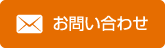 お問い合わせ